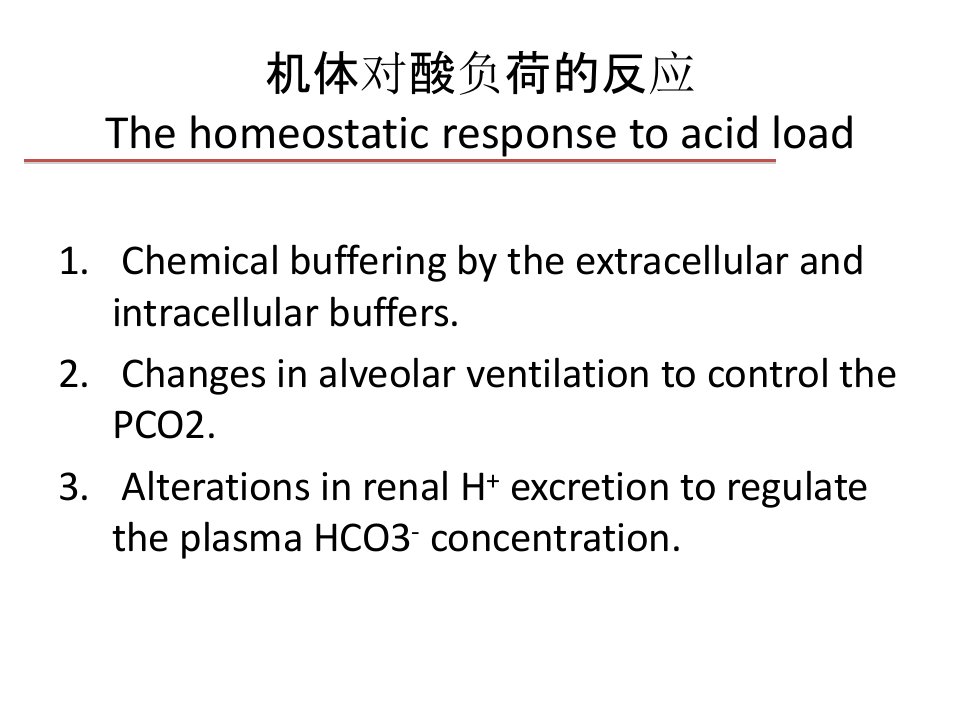 机体对酸负荷的反应
The homeostatic response to acid load

1. Chemical buffering by the extracellular and intracellular buffers.
2. Changes in alveolar ventilation to control the PCO2.
3. Alterations in renal $H^+$ excretion to regulate the plasma $HCO3^-$ concentration.